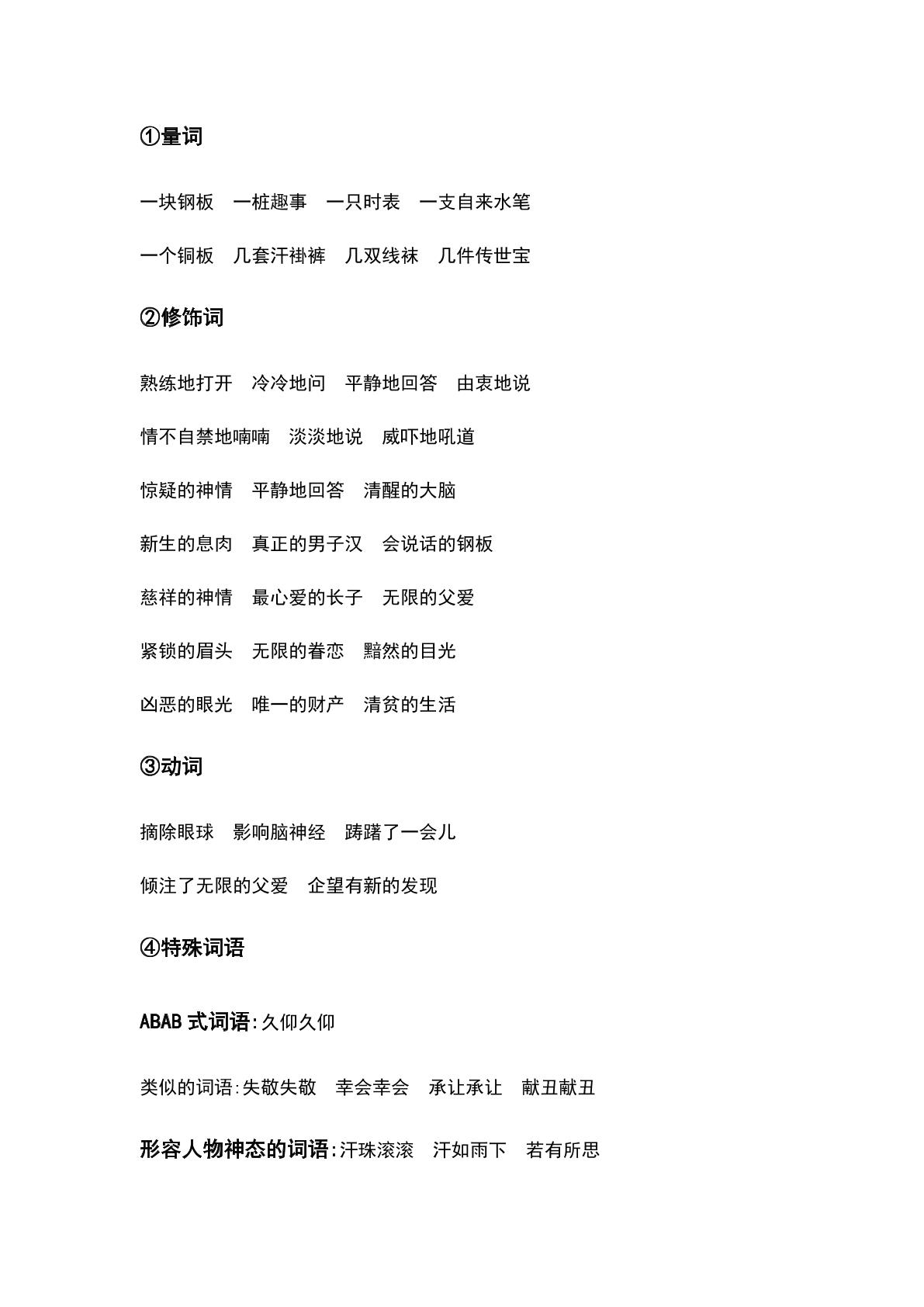 ①量词

一块钢板　一桩趣事　一只时表　一支自来水笔

一个铜板　几套汗褂裤　几双线袜　几件传世宝

②修饰词

熟练地打开　冷冷地问　平静地回答　由衷地说

情不自禁地喃喃　淡淡地说　威吓地吼道

惊疑的神情　平静地回答　清醒的大脑

新生的息肉　真正的男子汉　会说话的钢板

慈祥的神情　最心爱的长子　无限的父爱

紧锁的眉头　无限的眷恋　黯然的目光

凶恶的眼光　唯一的财产　清贫的生活

③动词

摘除眼球　影响脑神经　踌躇了一会儿

倾注了无限的父爱　企望有新的发现

④特殊词语

ABAB 式词语:久仰久仰

类似的词语:失敬失敬　幸会幸会　承让承让　献丑献丑

形容人物神态的词语:汗珠滚滚　汗如雨下　若有所思